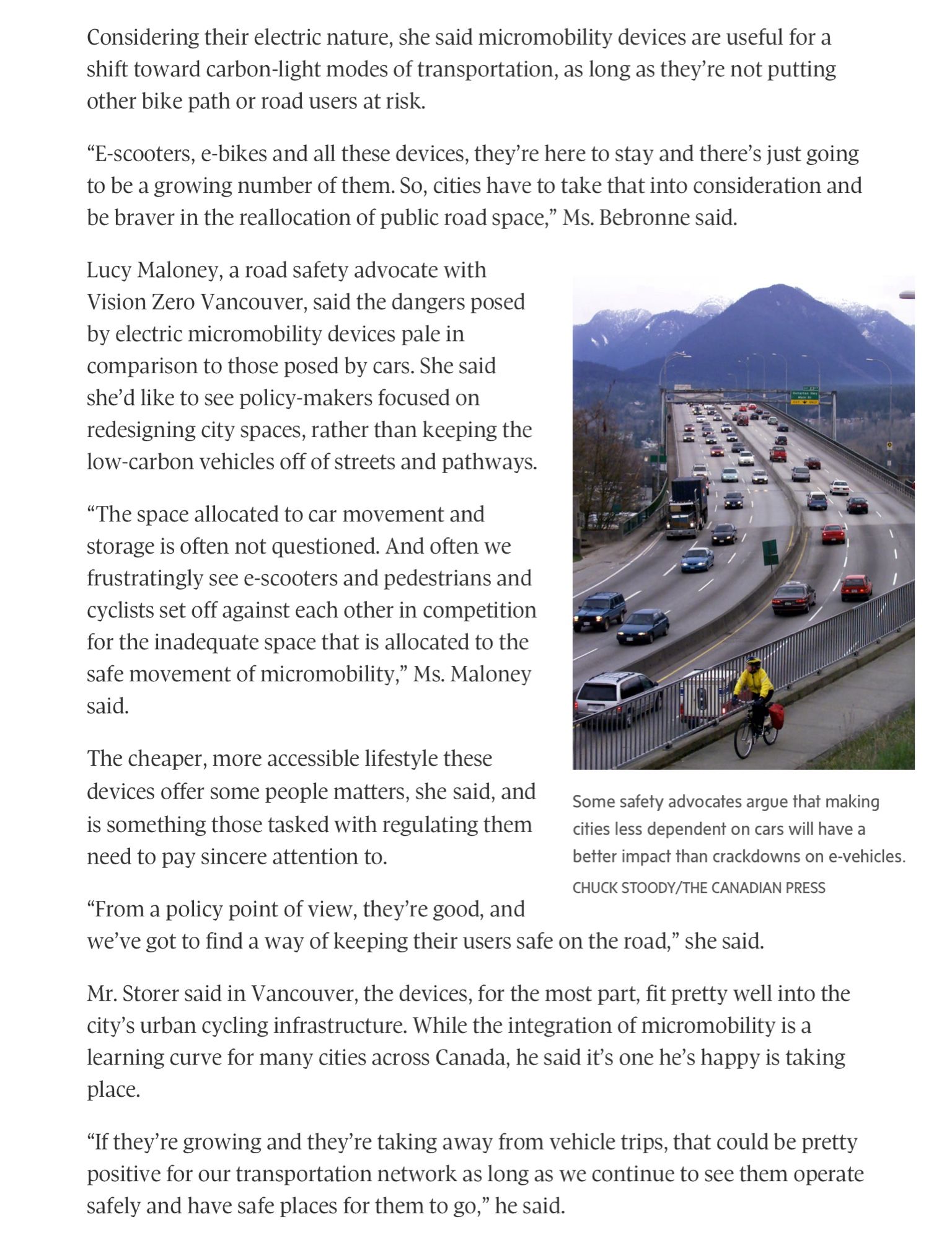 Considering their electric nature, she said micromobility devices are useful for a shift toward carbon-light modes of transportation, as long as they're not putting other bike path or road users at risk.

"E-scooters, e-bikes and all these devices, they're here to stay and there's just going to be a growing number of them. So, cities have to take that into consideration and be braver in the reallocation of public road space," Ms. Bebronne said.

Lucy Maloney, a road safety advocate with Vision Zero Vancouver, said the dangers posed by electric micromobility devices pale in comparison to those posed by cars. She said she'd like to see policy-makers focused on redesigning city spaces, rather than keeping the low-carbon vehicles off of streets and pathways.

"The space allocated to car movement and storage is often not questioned. And often we frustratingly see e-scooters and pedestrians and cyclists set off against each other in competition for the inadequate space that is allocated to the safe movement of micromobility," Ms. Maloney said.

The cheaper, more accessible lifestyle these devices offer some people matters, she said, and is something those tasked with regulating them need to pay sincere attention to.

Some safety advocates argue that making cities less dependent on cars will have a better impact than crackdowns on e-vehicles.
CHUCK STOODY/THE CANADIAN PRESS

"From a policy point of view, they're good, and we've got to find a way of keeping their users safe on the road," she said.

Mr. Storer said in Vancouver, the devices, for the most part, fit pretty well into the city's urban cycling infrastructure. While the integration of micromobility is a learning curve for many cities across Canada, he said it's one he's happy is taking place.

"If they're growing and they're taking away from vehicle trips, that could be pretty positive for our transportation network as long as we continue to see them operate safely and have safe places for them to go," he said.